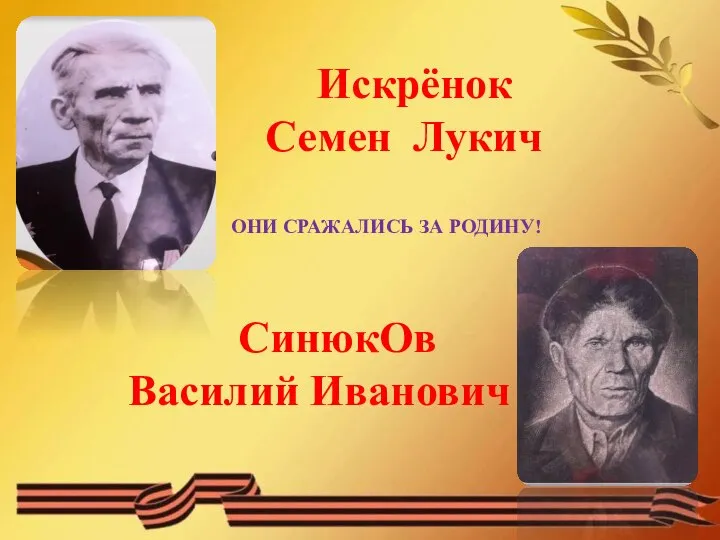 Искрёнок
Семен Лукич

ОНИ СРАЖАЛИСЬ ЗА РОДИНУ!

СинюкОв
Василий Иванович